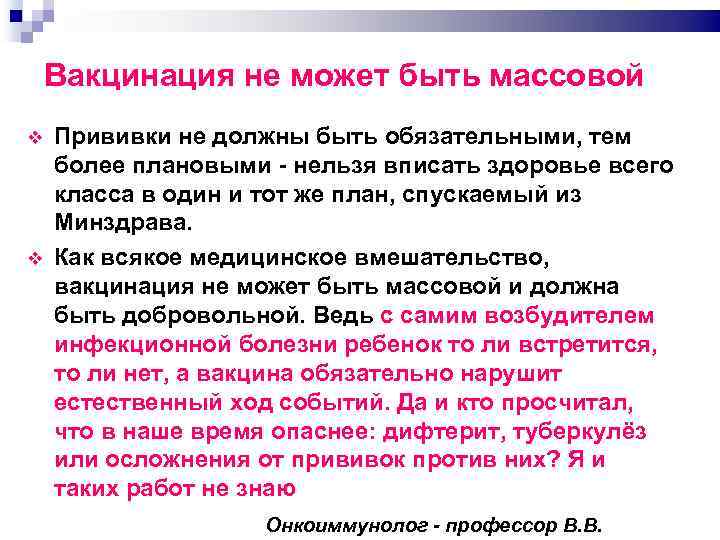 Вакцинация не может быть массовой

❖ Прививки не должны быть обязательными, тем более плановыми - нельзя вписать здоровье всего класса в один и тот же план, спускаемый из Минздрава.

❖ Как всякое медицинское вмешательство, вакцинация не может быть массовой и должна быть добровольной. Ведь с самим возбудителем инфекционной болезни ребенок то ли встретится, то ли нет, а вакцина обязательно нарушит естественный ход событий. Да и кто просчитал, что в наше время опаснее: дифтерит, туберкулёз или осложнения от прививок против них? Я и таких работ не знаю

Онкоиммунолог - профессор В.В.